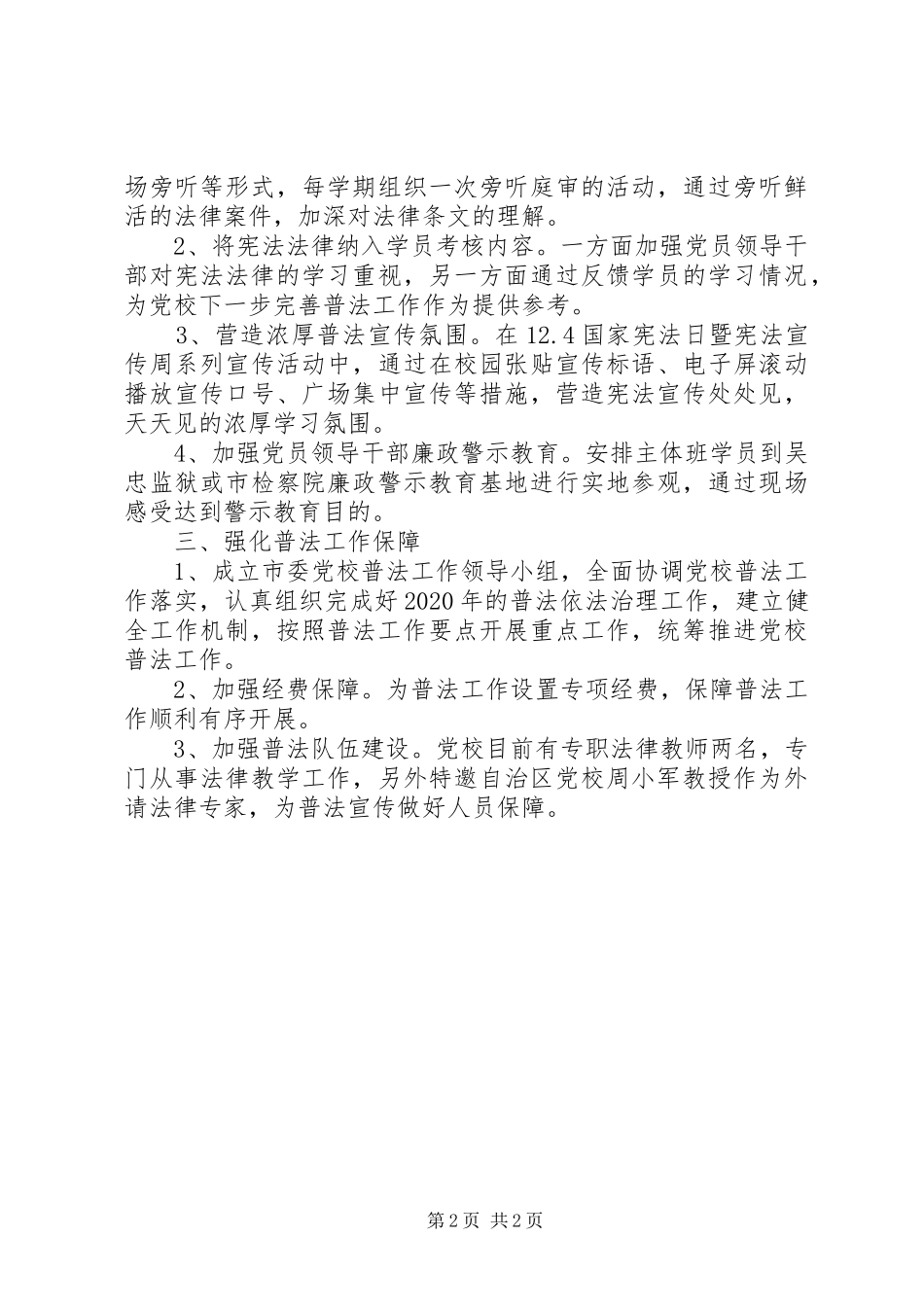 场旁听等形式，每学期组织一次旁听庭审的活动，通过旁听鲜活的法律案件，加深对法律条文的理解。

2、将宪法法律纳入学员考核内容。一方面加强党员领导干部对宪法法律的学习重视，另一方面通过反馈学员的学习情况，为党校下一步完善普法工作作为提供参考。

3、营造浓厚普法宣传氛围。在12.4国家宪法日暨宪法宣传周系列宣传活动中，通过在校园张贴宣传标语、电子屏滚动播放宣传口号、广场集中宣传等措施，营造宪法宣传处处见，天天见的浓厚学习氛围。

4、加强党员领导干部廉政警示教育。安排主体班学员到吴忠监狱或市检察院廉政警示教育基地进行实地参观，通过现场感受达到警示教育目的。

三、强化普法工作保障

1、成立市委党校普法工作领导小组，全面协调党校普法工作落实，认真组织完成好2020年的普法依法治理工作，建立健全工作机制，按照普法工作要点开展重点工作，统筹推进党校普法工作。

2、加强经费保障。为普法工作设置专项经费，保障普法工作顺利有序开展。

3、加强普法队伍建设。党校目前有专职法律教师两名，专门从事法律教学工作，另外特邀自治区党校周小军教授作为外请法律专家，为普法宣传做好人员保障。

第2页 共2页